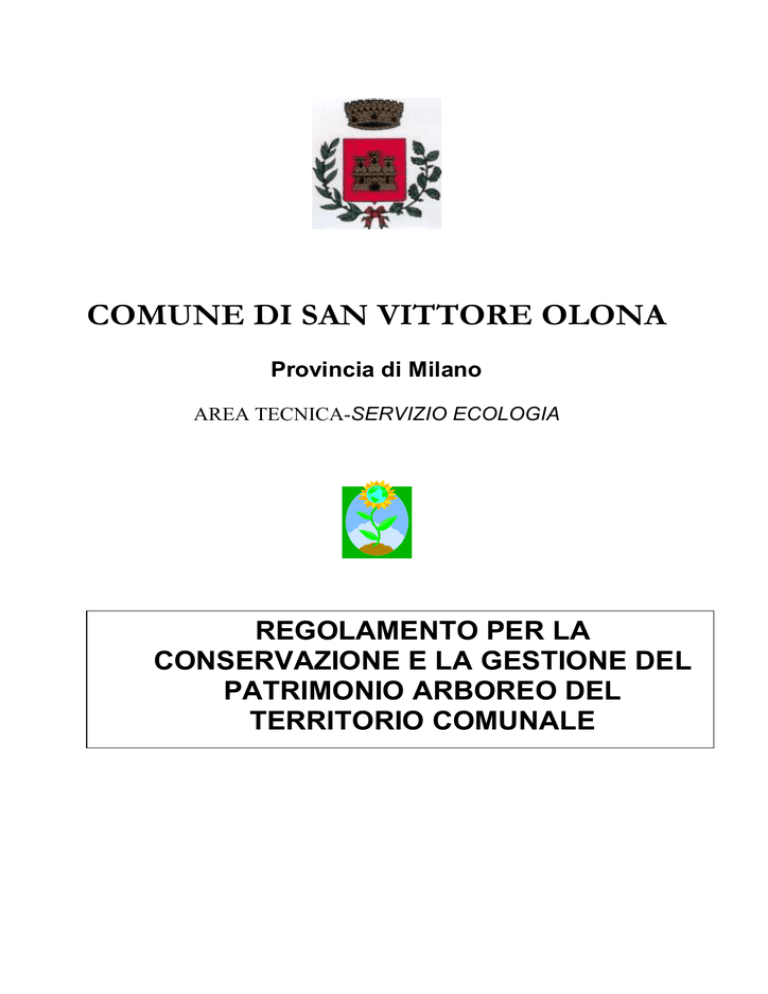 COMUNE DI SAN VITTORE OLONA

Provincia di Milano

AREA TECNICA-SERVIZIO ECOLOGIA

REGOLAMENTO PER LA CONSERVAZIONE E LA GESTIONE DEL PATRIMONIO ARBOREO DEL TERRITORIO COMUNALE